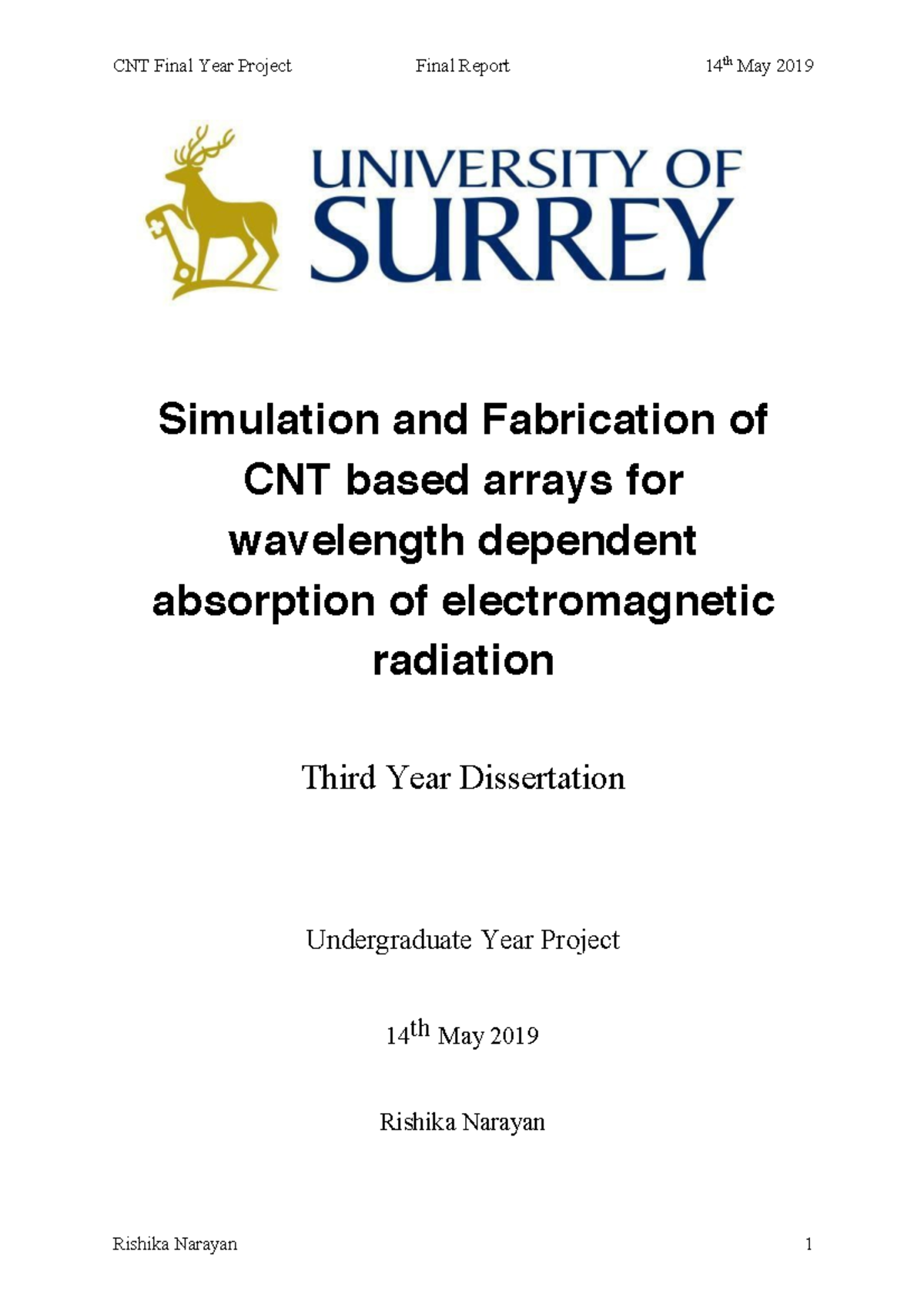 CNT Final Year Project    Final Report    14th May 2019

UNIVERSITY OF SURREY

Simulation and Fabrication of CNT based arrays for wavelength dependent absorption of electromagnetic radiation

Third Year Dissertation

Undergraduate Year Project

14th May 2019

Rishika Narayan

Rishika Narayan    1